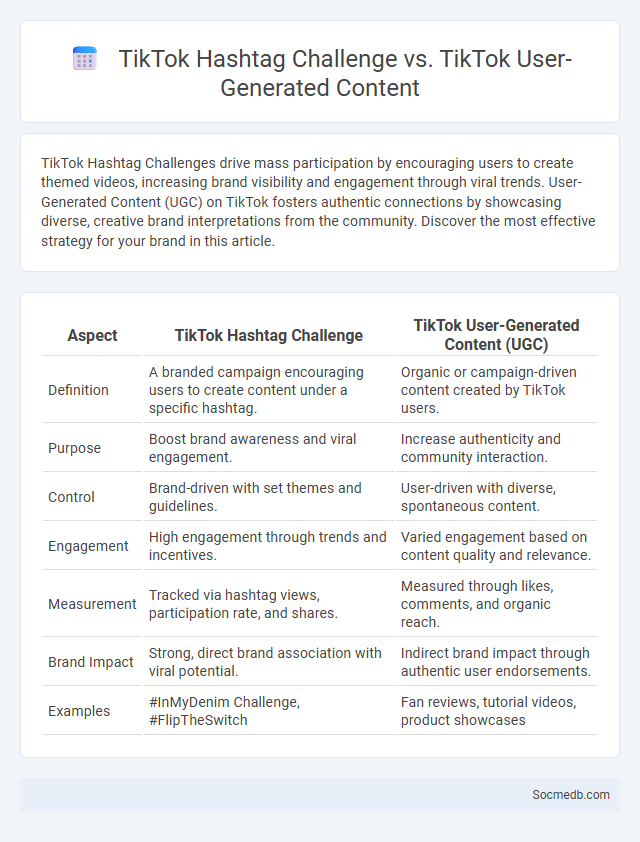 TikTok Hashtag Challenge vs. TikTok User-Generated Content

TikTok Hashtag Challenges drive mass participation by encouraging users to create themed videos, increasing brand visibility and engagement through viral trends. User-Generated Content (UGC) on TikTok fosters authentic connections by showcasing diverse, creative brand interpretations from the community. Discover the most effective strategy for your brand in this article.

| Aspect | TikTok Hashtag Challenge | TikTok User-Generated Content (UGC) |
|---|---|---|
| Definition | A branded campaign encouraging users to create content under a specific hashtag. | Organic or campaign-driven content created by TikTok users. |
| Purpose | Boost brand awareness and viral engagement. | Increase authenticity and community interaction. |
| Control | Brand-driven with set themes and guidelines. | User-driven with diverse, spontaneous content. |
| Engagement | High engagement through trends and incentives. | Varied engagement based on content quality and relevance. |
| Measurement | Tracked via hashtag views, participation rate, and shares. | Measured through likes, comments, and organic reach. |
| Brand Impact | Strong, direct brand association with viral potential. | Indirect brand impact through authentic user endorsements. |
| Examples | #InMyDenim Challenge, #FlipTheSwitch | Fan reviews, tutorial videos, product showcases |

Socmedb.com